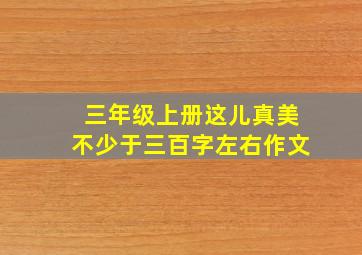 三年级上册这儿真美
不少于三百字左右作文